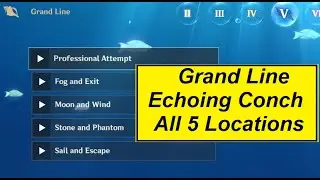 Grand Line

II III IV V VI

Professional Attempt

Fog and Exit

Moon and Wind

Stone and Phantom

Sail and Escape

Grand Line
Echoing Conch
All 5 Locations